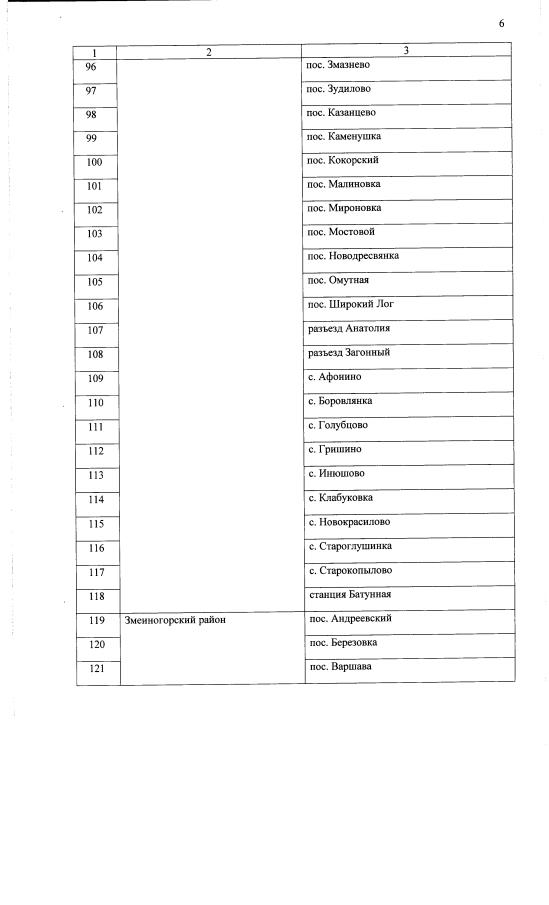 6

| 1 | 2 | 3 |
|---|---|---|
| 96 | | пос. Змазнево |
| 97 | | пос. Зудилово |
| 98 | | пос. Казанцево |
| 99 | | пос. Каменушка |
| 100 | | пос. Кокорский |
| 101 | | пос. Малиновка |
| 102 | | пос. Мироновка |
| 103 | | пос. Мостовой |
| 104 | | пос. Новодресвянка |
| 105 | | пос. Омутная |
| 106 | | пос. Широкий Лог |
| 107 | | разъезд Анатолия |
| 108 | | разъезд Загонный |
| 109 | | с. Афонино |
| 110 | | с. Боровлянка |
| 111 | | с. Голубцово |
| 112 | | с. Гришино |
| 113 | | с. Инюшово |
| 114 | | с. Клабуковка |
| 115 | | с. Новокрасилово |
| 116 | | с. Староглушинка |
| 117 | | с. Старокопылово |
| 118 | | станция Батунная |
| 119 | Змеиногорский район | пос. Андреевский |
| 120 | | пос. Березовка |
| 121 | | пос. Варшава |